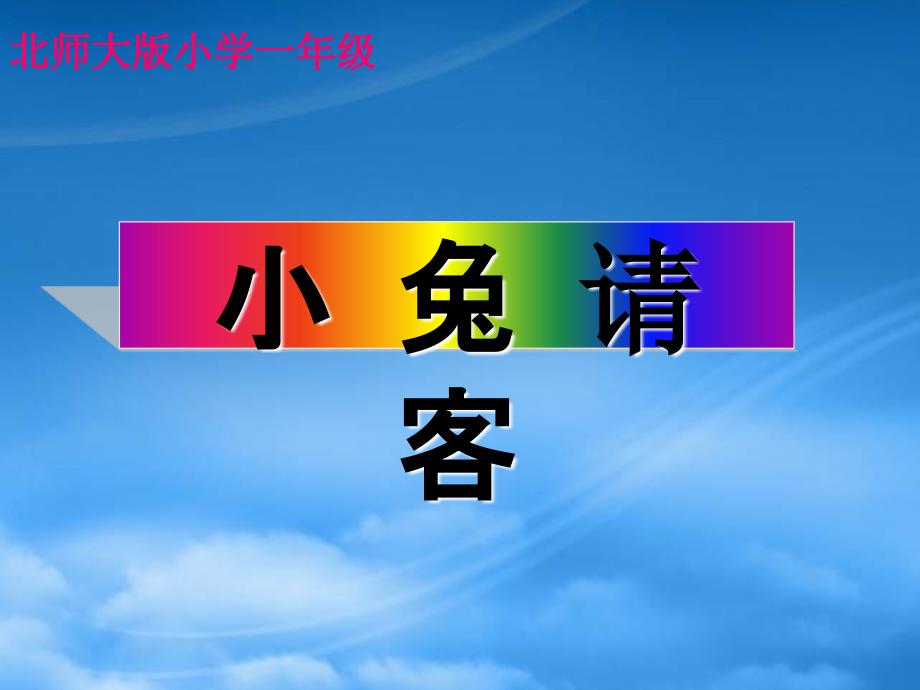 北师大版小学一年级

小 兔 请
客